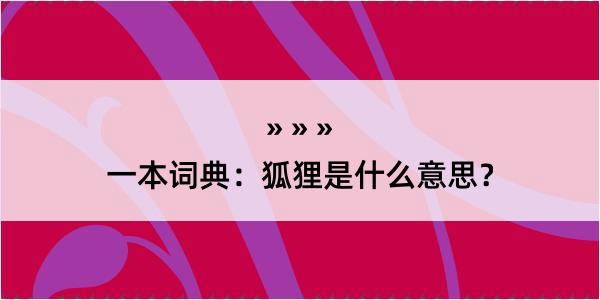 » » »

一本词典：狐狸是什么意思？